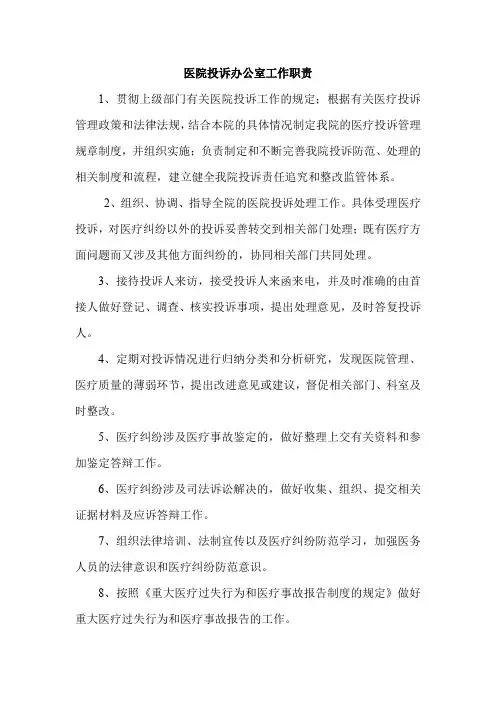 医院投诉办公室工作职责

1、贯彻上级部门有关医院投诉工作的规定；根据有关医疗投诉管理政策和法律法规，结合本院的具体情况制定我院的医疗投诉管理规章制度，并组织实施；负责制定和不断完善我院投诉防范、处理的相关制度和流程，建立健全我院投诉责任追究和整改监管体系。

2、组织、协调、指导全院的医院投诉处理工作。具体受理医疗投诉，对医疗纠纷以外的投诉妥善转交到相关部门处理；既有医疗方面问题而又涉及其他方面纠纷的，协同相关部门共同处理。

3、接待投诉人来访，接受投诉人来函来电，并及时准确的由首接人做好登记、调查、核实投诉事项，提出处理意见，及时答复投诉人。

4、定期对投诉情况进行归纳分类和分析研究，发现医院管理、医疗质量的薄弱环节，提出改进意见或建议，督促相关部门、科室及时整改。

5、医疗纠纷涉及医疗事故鉴定的，做好整理上交有关资料和参加鉴定答辩工作。

6、医疗纠纷涉及司法诉讼解决的，做好收集、组织、提交相关证据材料及应诉答辩工作。

7、组织法律培训、法制宣传以及医疗纠纷防范学习，加强医务人员的法律意识和医疗纠纷防范意识。

8、按照《重大医疗过失行为和医疗事故报告制度的规定》做好重大医疗过失行为和医疗事故报告的工作。